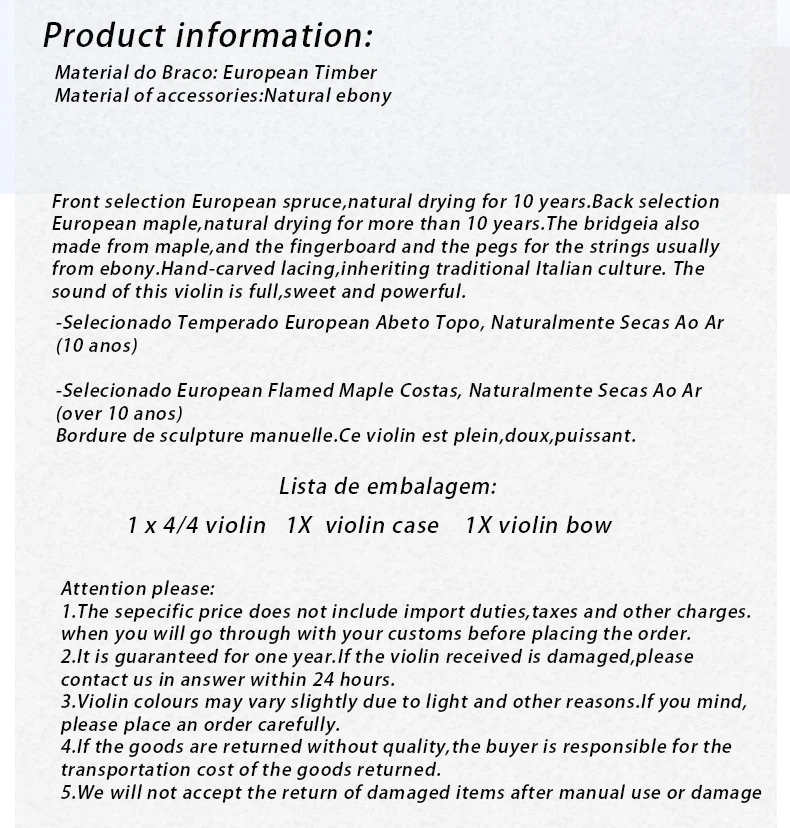 Product information:

Material do Braco: European Timber
Material of accessories:Natural ebony

Front selection European spruce,natural drying for 10 years.Back selection European maple,natural drying for more than 10 years.The bridgeia also made from maple,and the fingerboard and the pegs for the strings usually from ebony.Hand-carved lacing,inheriting traditional Italian culture. The sound of this violin is full,sweet and powerful.

-Selecionado Temperado European Abeto Topo, Naturalmente Secas Ao Ar (10 anos)

-Selecionado European Flamed Maple Costas, Naturalmente Secas Ao Ar (over 10 anos)
Bordure de sculpture manuelle.Ce violin est plein,doux,puissant.

Lista de embalagem:

1 x 4/4 violin 1X violin case 1X violin bow

Attention please:
1.The sepecific price does not include import duties,taxes and other charges. when you will go through with your customs before placing the order.
2.It is guaranteed for one year.If the violin received is damaged,please contact us in answer within 24 hours.
3.Violin colours may vary slightly due to light and other reasons.If you mind, please place an order carefully.
4.If the goods are returned without quality,the buyer is responsible for the transportation cost of the goods returned.
5.We will not accept the return of damaged items after manual use or damage